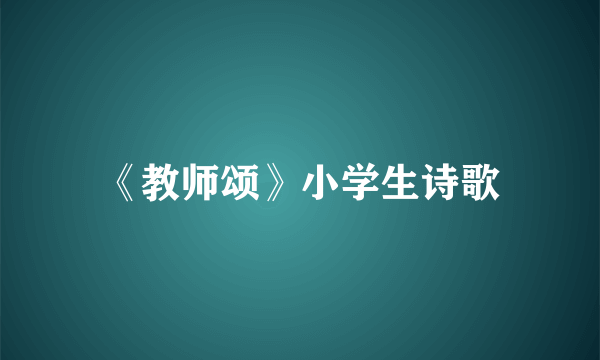 《教师颂》小学生诗歌